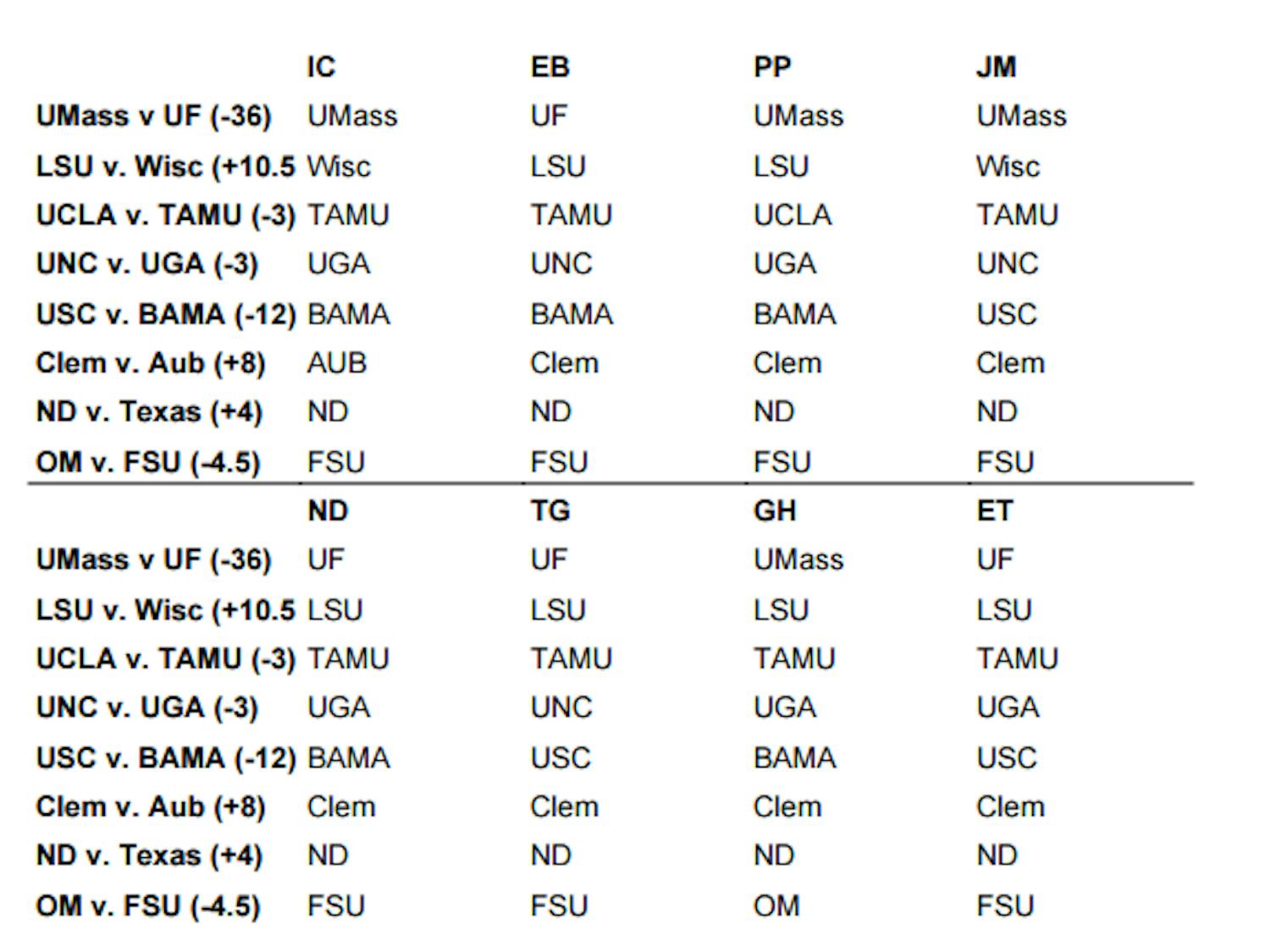 | | IC | EB | PP | JM |
|---|---|---|---|---|
| UMass v UF (-36) | UMass | UF | UMass | UMass |
| LSU v. Wisc (+10.5 | Wisc | LSU | LSU | Wisc |
| UCLA v. TAMU (-3) | TAMU | TAMU | UCLA | TAMU |
| UNC v. UGA (-3) | UGA | UNC | UGA | UNC |
| USC v. BAMA (-12) | BAMA | BAMA | BAMA | USC |
| Clem v. Aub (+8) | AUB | Clem | Clem | Clem |
| ND v. Texas (+4) | ND | ND | ND | ND |
| OM v. FSU (-4.5) | FSU | FSU | FSU | FSU |

| | ND | TG | GH | ET |
|---|---|---|---|---|
| UMass v UF (-36) | UF | UF | UMass | UF |
| LSU v. Wisc (+10.5 | LSU | LSU | LSU | LSU |
| UCLA v. TAMU (-3) | TAMU | TAMU | TAMU | TAMU |
| UNC v. UGA (-3) | UGA | UNC | UGA | UGA |
| USC v. BAMA (-12) | BAMA | USC | BAMA | USC |
| Clem v. Aub (+8) | Clem | Clem | Clem | Clem |
| ND v. Texas (+4) | ND | ND | ND | ND |
| OM v. FSU (-4.5) | FSU | FSU | OM | FSU |